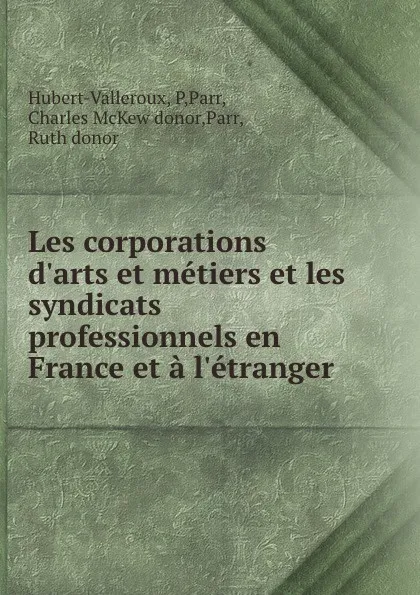 Hubert-Valleroux, P,Parr, Charles McKew donor,Parr, Ruth donor

Les corporations d'arts et métiers et les syndicats professionnels en France et à l'étranger